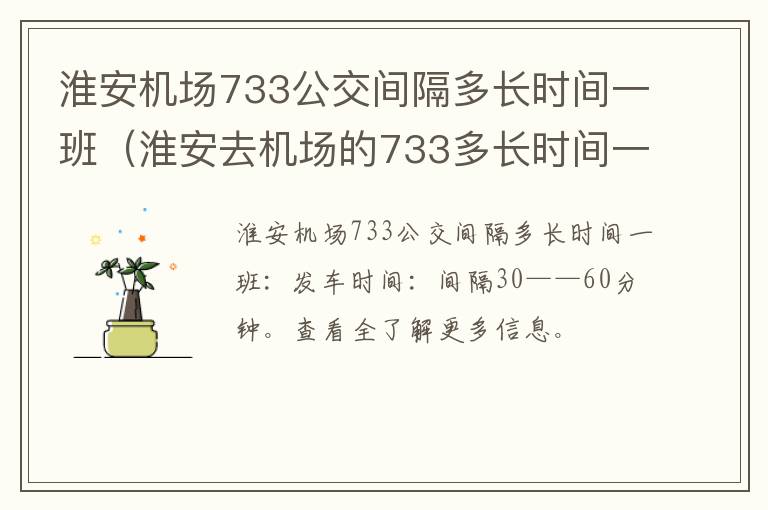 淮安机场733公交间隔多长时间一班（淮安去机场的733多长时间一

淮安机场733公交间隔多长时间一班：发车时间：间隔30——60分钟。查看全了解更多信息。